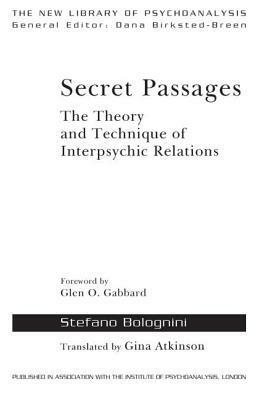 THE NEW LIBRARY OF PSYCHOANALYSIS
General Editor: Dana Birksted-Breen

Secret Passages
The Theory and Technique of Interpsychic Relations

Foreword by
Glen O. Gabbard

Stefano Bolognini

Translated by Gina Atkinson

PUBLISHED IN ASSOCIATION WITH THE INSTITUTE OF PSYCHOANALYSIS, LONDON